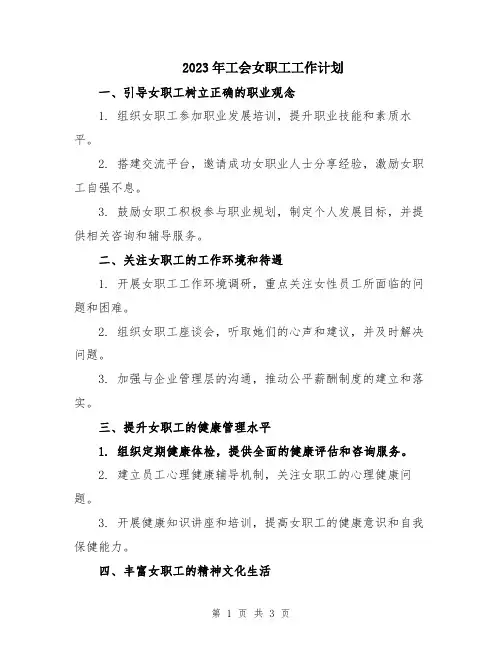 2023年工会女职工工作计划

一、引导女职工树立正确的职业观念

1. 组织女职工参加职业发展培训，提升职业技能和素质水平。

2. 搭建交流平台，邀请成功女职业人士分享经验，激励女职工自强不息。

3. 鼓励女职工积极参与职业规划，制定个人发展目标，并提供相关咨询和辅导服务。

二、关注女职工的工作环境和待遇

1. 开展女职工工作环境调研，重点关注女性员工所面临的问题和困难。

2. 组织女职工座谈会，听取她们的心声和建议，并及时解决问题。

3. 加强与企业管理层的沟通，推动公平薪酬制度的建立和落实。

三、提升女职工的健康管理水平

1. 组织定期健康体检，提供全面的健康评估和咨询服务。

2. 建立员工心理健康辅导机制，关注女职工的心理健康问题。

3. 开展健康知识讲座和培训，提高女职工的健康意识和自我保健能力。

四、丰富女职工的精神文化生活

第 1 页 共 3 页